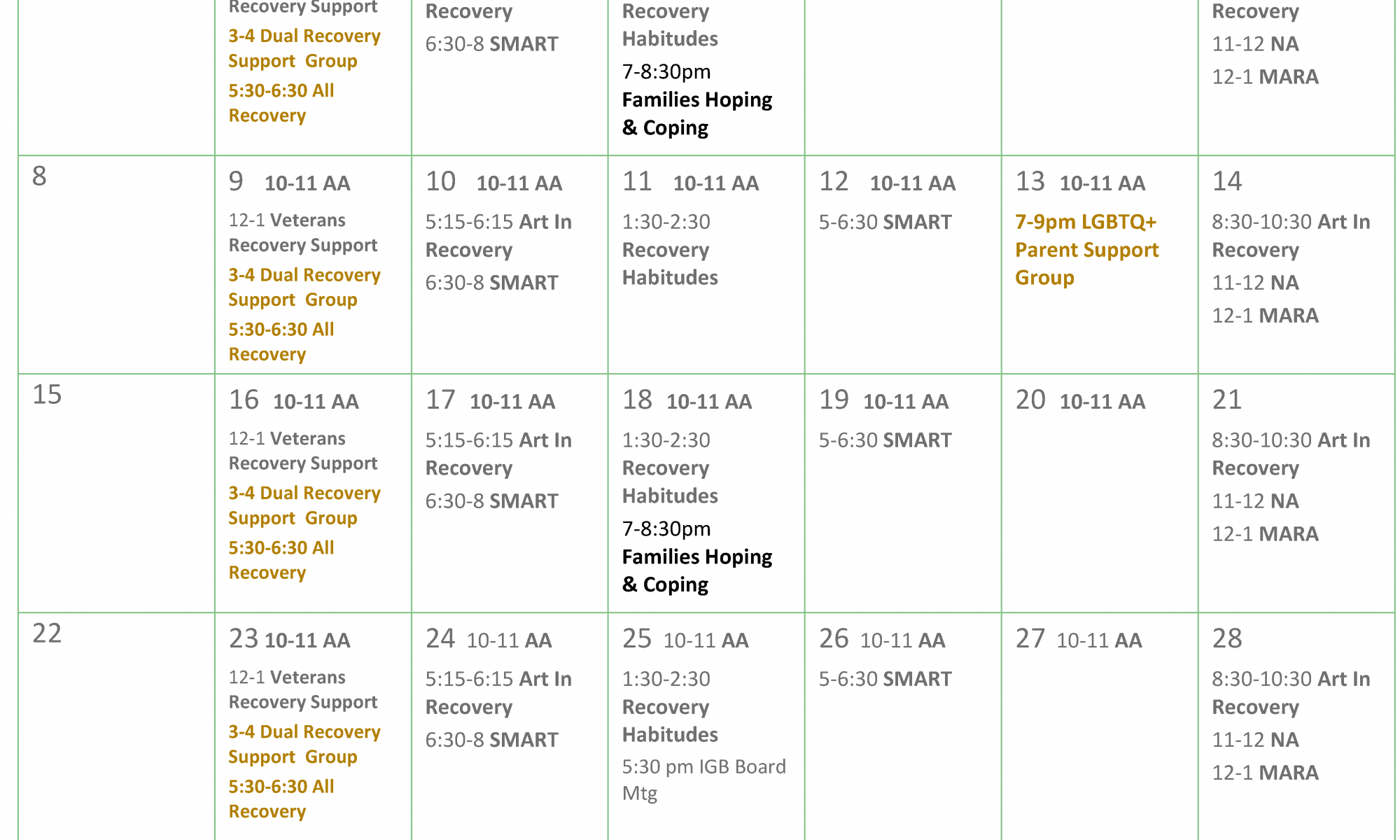 | | Recovery Support 3-4 Dual Recovery Support Group 5:30-6:30 All Recovery | Recovery 6:30-8 SMART | Recovery Habitudes 7-8:30pm Families Hoping & Coping | | | Recovery 11-12 NA 12-1 MARA |
|---|---|---|---|---|---|---|
| 8 | 9 10-11 AA 12-1 Veterans Recovery Support 3-4 Dual Recovery Support Group 5:30-6:30 All Recovery | 10 10-11 AA 5:15-6:15 Art In Recovery 6:30-8 SMART | 11 10-11 AA 1:30-2:30 Recovery Habitudes | 12 10-11 AA 5-6:30 SMART | 13 10-11 AA 7-9pm LGBTQ+ Parent Support Group | 14 8:30-10:30 Art In Recovery 11-12 NA 12-1 MARA |
| 15 | 16 10-11 AA 12-1 Veterans Recovery Support 3-4 Dual Recovery Support Group 5:30-6:30 All Recovery | 17 10-11 AA 5:15-6:15 Art In Recovery 6:30-8 SMART | 18 10-11 AA 1:30-2:30 Recovery Habitudes 7-8:30pm Families Hoping & Coping | 19 10-11 AA 5-6:30 SMART | 20 10-11 AA | 21 8:30-10:30 Art In Recovery 11-12 NA 12-1 MARA |
| 22 | 23 10-11 AA 12-1 Veterans Recovery Support 3-4 Dual Recovery Support Group 5:30-6:30 All Recovery | 24 10-11 AA 5:15-6:15 Art In Recovery 6:30-8 SMART | 25 10-11 AA 1:30-2:30 Recovery Habitudes 5:30 pm IGB Board Mtg | 26 10-11 AA 5-6:30 SMART | 27 10-11 AA | 28 8:30-10:30 Art In Recovery 11-12 NA 12-1 MARA |